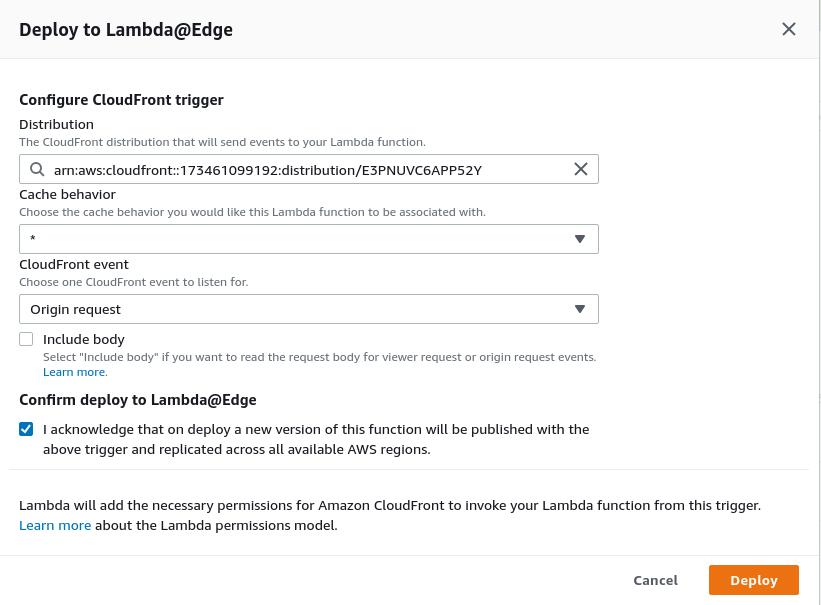 Deploy to Lambda@Edge

Configure CloudFront trigger

Distribution

The CloudFront distribution that will send events to your Lambda function.

arn:aws:cloudfront::173461099192:distribution/E3PNUVC6APP52Y

Cache behavior

Choose the cache behavior you would like this Lambda function to be associated with.

*

CloudFront event

Choose one CloudFront event to listen for.

Origin request

Include body

Select "Include body" if you want to read the request body for viewer request or origin request events. Learn more.

Confirm deploy to Lambda@Edge

I acknowledge that on deploy a new version of this function will be published with the above trigger and replicated across all available AWS regions.

Lambda will add the necessary permissions for Amazon CloudFront to invoke your Lambda function from this trigger. Learn more about the Lambda permissions model.

Cancel

Deploy